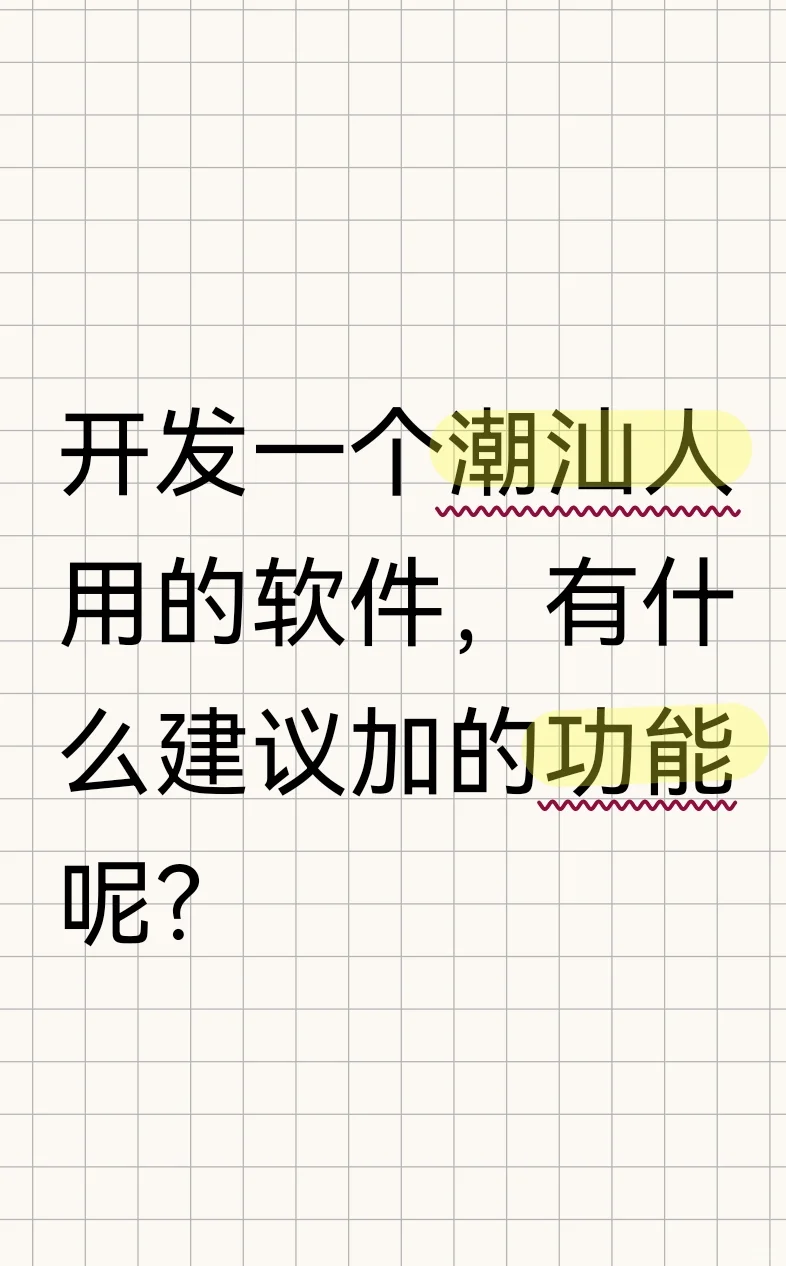 开发一个潮汕人用的软件，有什么建议加的功能呢?